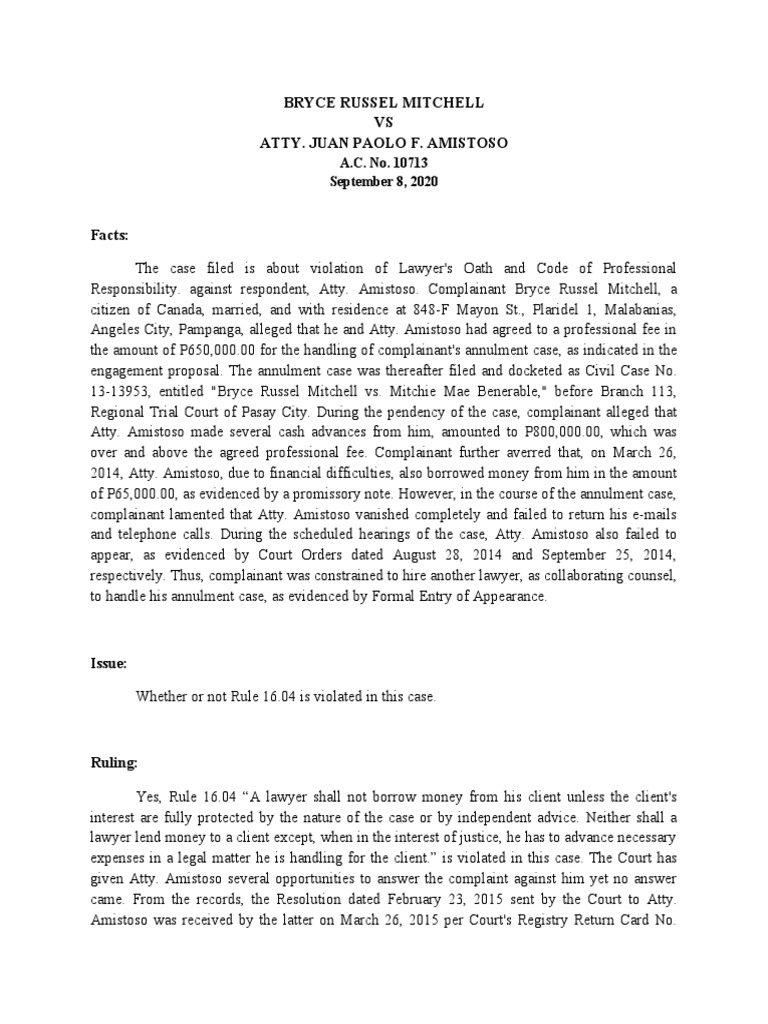 BRYCE RUSSEL MITCHELL
VS
ATTY. JUAN PAOLO F. AMISTOSO
A.C. No. 10713
September 8, 2020

Facts:

The case filed is about violation of Lawyer's Oath and Code of Professional Responsibility. against respondent, Atty. Amistoso. Complainant Bryce Russel Mitchell, a citizen of Canada, married, and with residence at 848-F Mayon St., Plaridel 1, Malabanias, Angeles City, Pampanga, alleged that he and Atty. Amistoso had agreed to a professional fee in the amount of P650,000.00 for the handling of complainant's annulment case, as indicated in the engagement proposal. The annulment case was thereafter filed and docketed as Civil Case No. 13-13953, entitled "Bryce Russel Mitchell vs. Mitchie Mae Benerable," before Branch 113, Regional Trial Court of Pasay City. During the pendency of the case, complainant alleged that Atty. Amistoso made several cash advances from him, amounted to P800,000.00, which was over and above the agreed professional fee. Complainant further averred that, on March 26, 2014, Atty. Amistoso, due to financial difficulties, also borrowed money from him in the amount of P65,000.00, as evidenced by a promissory note. However, in the course of the annulment case, complainant lamented that Atty. Amistoso vanished completely and failed to return his e-mails and telephone calls. During the scheduled hearings of the case, Atty. Amistoso also failed to appear, as evidenced by Court Orders dated August 28, 2014 and September 25, 2014, respectively. Thus, complainant was constrained to hire another lawyer, as collaborating counsel, to handle his annulment case, as evidenced by Formal Entry of Appearance.

Issue:

Whether or not Rule 16.04 is violated in this case.

Ruling:

Yes, Rule 16.04 “A lawyer shall not borrow money from his client unless the client's interest are fully protected by the nature of the case or by independent advice. Neither shall a lawyer lend money to a client except, when in the interest of justice, he has to advance necessary expenses in a legal matter he is handling for the client.” is violated in this case. The Court has given Atty. Amistoso several opportunities to answer the complaint against him yet no answer came. From the records, the Resolution dated February 23, 2015 sent by the Court to Atty. Amistoso was received by the latter on March 26, 2015 per Court's Registry Return Card No.